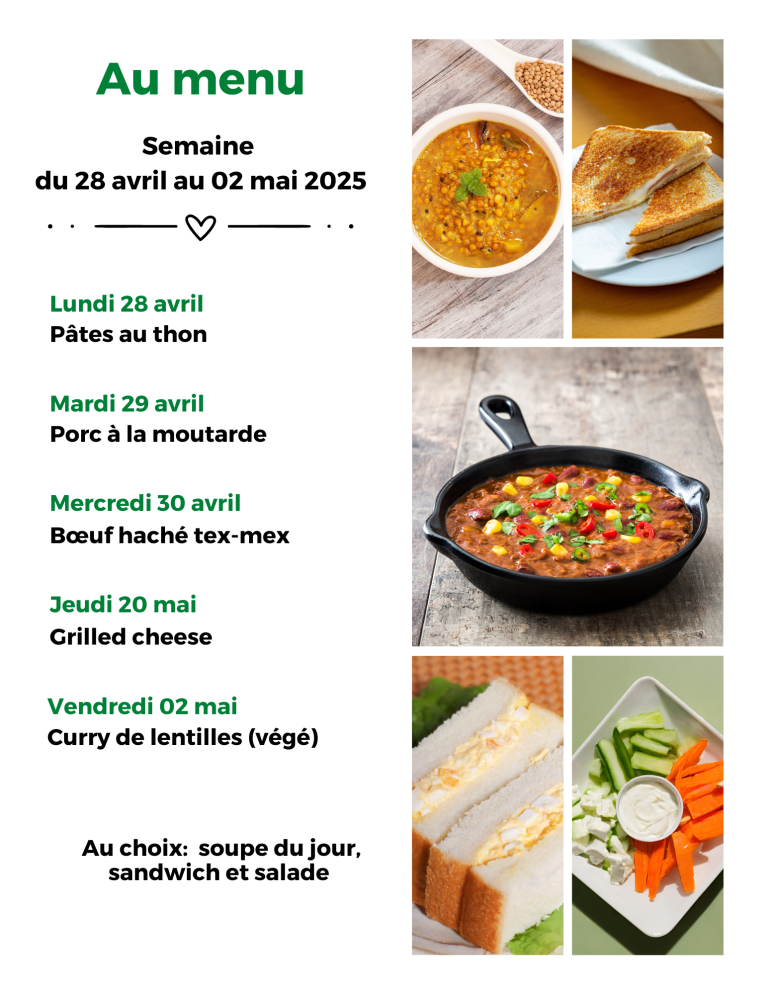 Au menu

Semaine
du 28 avril au 02 mai 2025

Lundi 28 avril
Pâtes au thon

Mardi 29 avril
Porc à la moutarde

Mercredi 30 avril
Bœuf haché tex-mex

Jeudi 20 mai
Grilled cheese

Vendredi 02 mai
Curry de lentilles (végé)

Au choix: soupe du jour, sandwich et salade